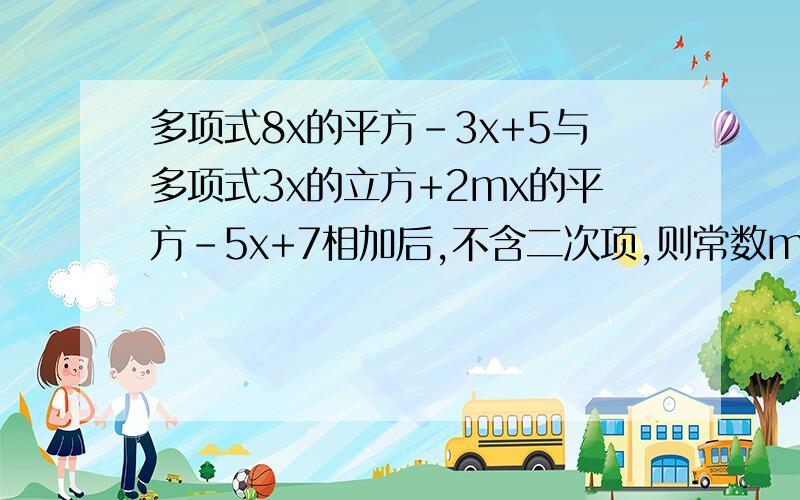 多项式8x的平方－3x+5与多项式3x的立方+2mx的平方－5x+7相加后,不含二次项,则常数m